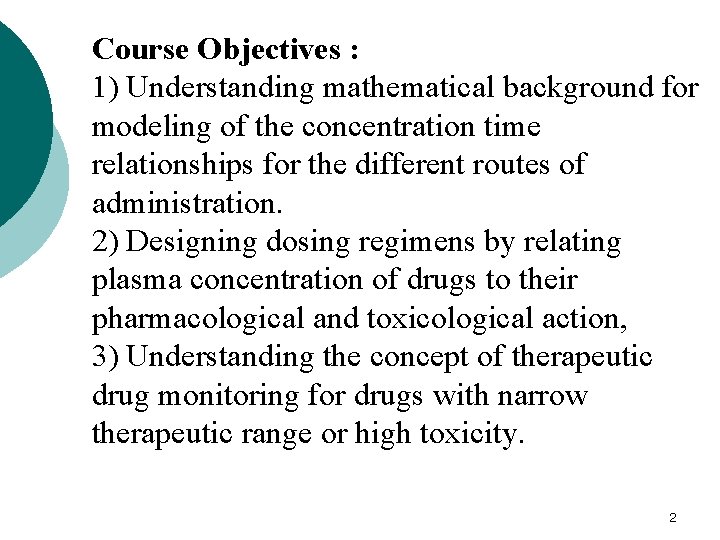 Course Objectives :
1) Understanding mathematical background for modeling of the concentration time relationships for the different routes of administration.
2) Designing dosing regimens by relating plasma concentration of drugs to their pharmacological and toxicological action,
3) Understanding the concept of therapeutic drug monitoring for drugs with narrow therapeutic range or high toxicity.

2